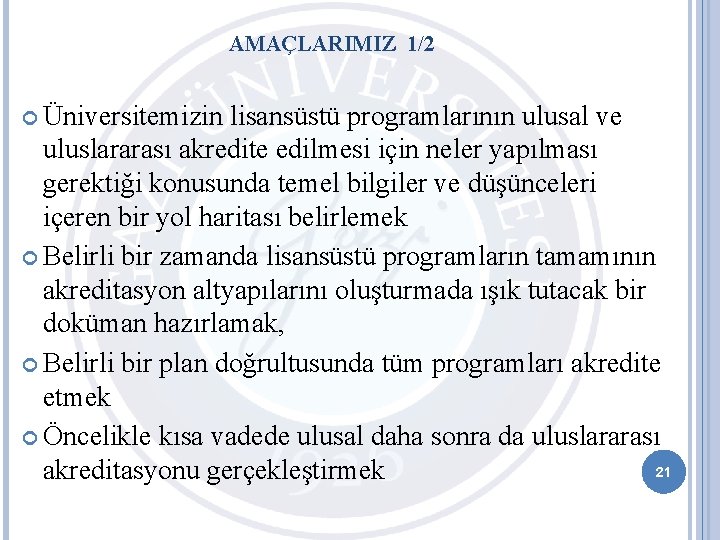 AMAÇLARIMIZ 1/2

Üniversitemizin lisansüstü programlarının ulusal ve uluslararası akredite edilmesi için neler yapılması gerektiği konusunda temel bilgiler ve düşünceleri içeren bir yol haritası belirlemek

Belirli bir zamanda lisansüstü programların tamamının akreditasyon altyapılarını oluşturmada ışık tutacak bir doküman hazırlamak,

Belirli bir plan doğrultusunda tüm programları akredite etmek

Öncelikle kısa vadede ulusal daha sonra da uluslararası akreditasyonu gerçekleştirmek

21